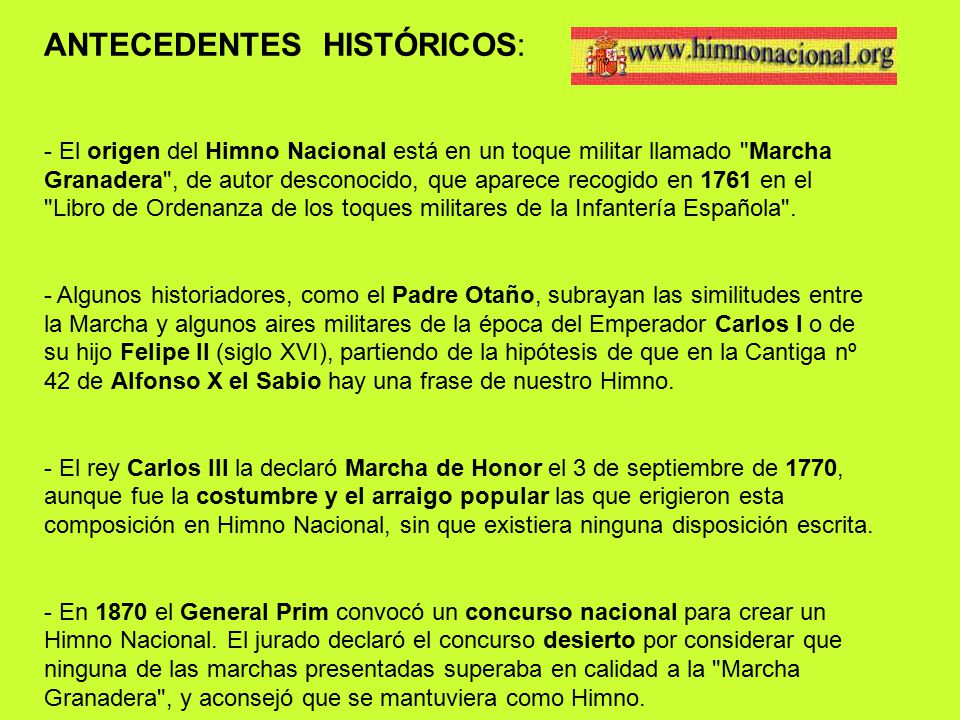 ANTECEDENTES HISTÓRICOS:

www.himnonacional.org

- El origen del Himno Nacional está en un toque militar llamado "Marcha Granadera", de autor desconocido, que aparece recogido en 1761 en el "Libro de Ordenanza de los toques militares de la Infantería Española".

- Algunos historiadores, como el Padre Otaño, subrayan las similitudes entre la Marcha y algunos aires militares de la época del Emperador Carlos I o de su hijo Felipe II (siglo XVI), partiendo de la hipótesis de que en la Cantiga nº 42 de Alfonso X el Sabio hay una frase de nuestro Himno.

- El rey Carlos III la declaró Marcha de Honor el 3 de septiembre de 1770, aunque fue la costumbre y el arraigo popular las que erigieron esta composición en Himno Nacional, sin que existiera ninguna disposición escrita.

- En 1870 el General Prim convocó un concurso nacional para crear un Himno Nacional. El jurado declaró el concurso desierto por considerar que ninguna de las marchas presentadas superaba en calidad a la "Marcha Granadera", y aconsejó que se mantuviera como Himno.